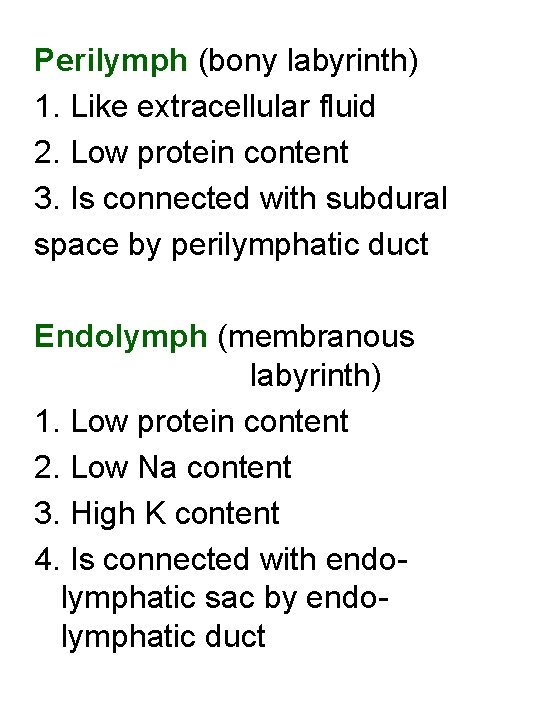 Perilymph (bony labyrinth)
1. Like extracellular fluid
2. Low protein content
3. Is connected with subdural space by perilymphatic duct

Endolymph (membranous labyrinth)
1. Low protein content
2. Low Na content
3. High K content
4. Is connected with endolymphatic sac by endolymphatic duct